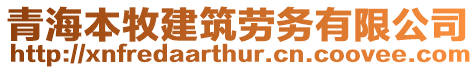 青海本牧建筑劳务有限公司
http://xnfredaarthur.cn.coovee.com